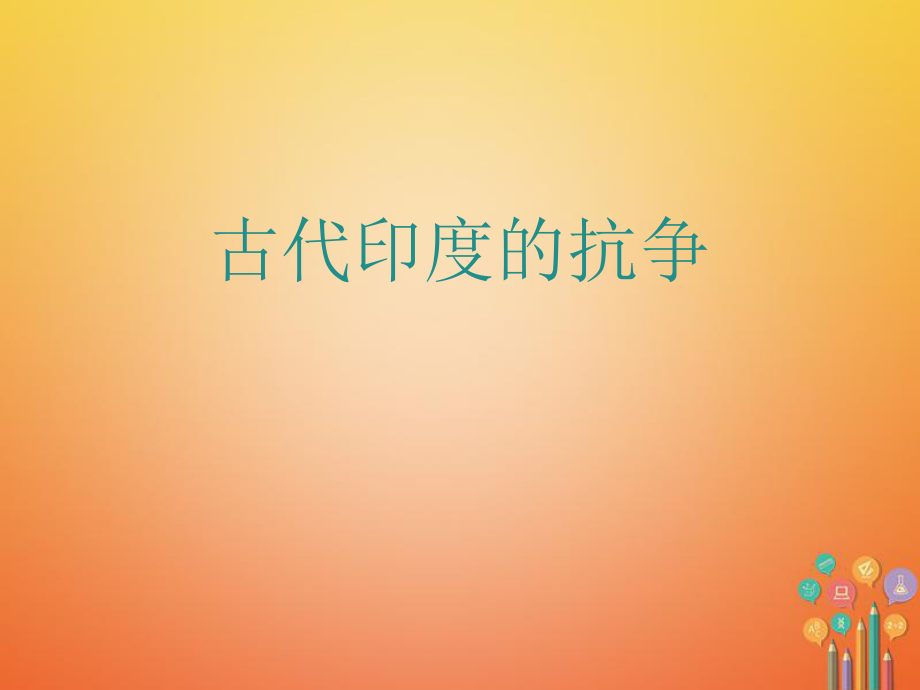 古代印度的抗争